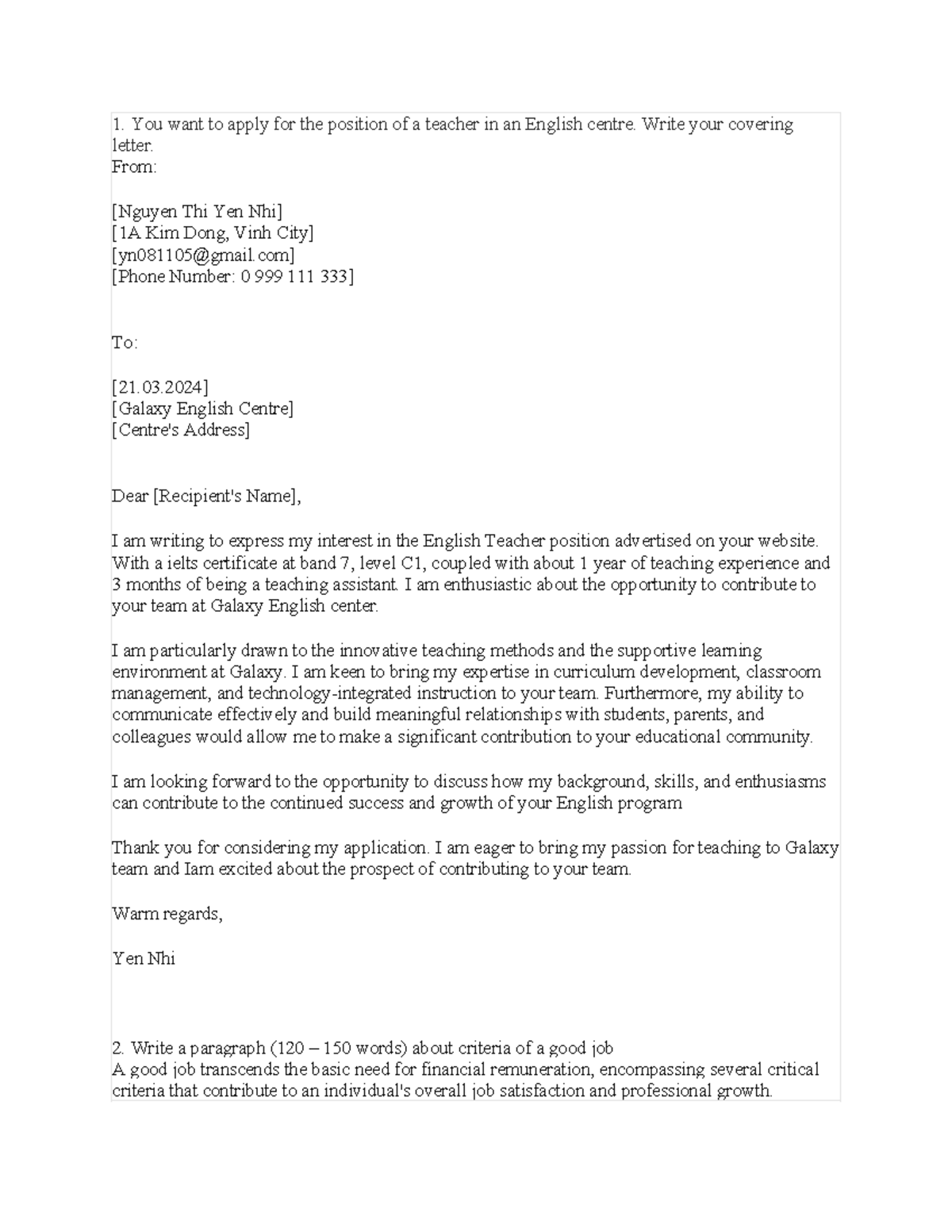 1. You want to apply for the position of a teacher in an English centre. Write your covering letter.
From:

[Nguyen Thi Yen Nhi]
[1A Kim Dong, Vinh City]
[yn081105@gmail.com]
[Phone Number: 0 999 111 333]

To:

[21.03.2024]
[Galaxy English Centre]
[Centre's Address]

Dear [Recipient's Name],

I am writing to express my interest in the English Teacher position advertised on your website. With a ielts certificate at band 7, level C1, coupled with about 1 year of teaching experience and 3 months of being a teaching assistant. I am enthusiastic about the opportunity to contribute to your team at Galaxy English center.

I am particularly drawn to the innovative teaching methods and the supportive learning environment at Galaxy. I am keen to bring my expertise in curriculum development, classroom management, and technology-integrated instruction to your team. Furthermore, my ability to communicate effectively and build meaningful relationships with students, parents, and colleagues would allow me to make a significant contribution to your educational community.

I am looking forward to the opportunity to discuss how my background, skills, and enthusiasms can contribute to the continued success and growth of your English program

Thank you for considering my application. I am eager to bring my passion for teaching to Galaxy team and Iam excited about the prospect of contributing to your team.

Warm regards,

Yen Nhi

2. Write a paragraph (120 – 150 words) about criteria of a good job
A good job transcends the basic need for financial remuneration, encompassing several critical criteria that contribute to an individual's overall job satisfaction and professional growth.